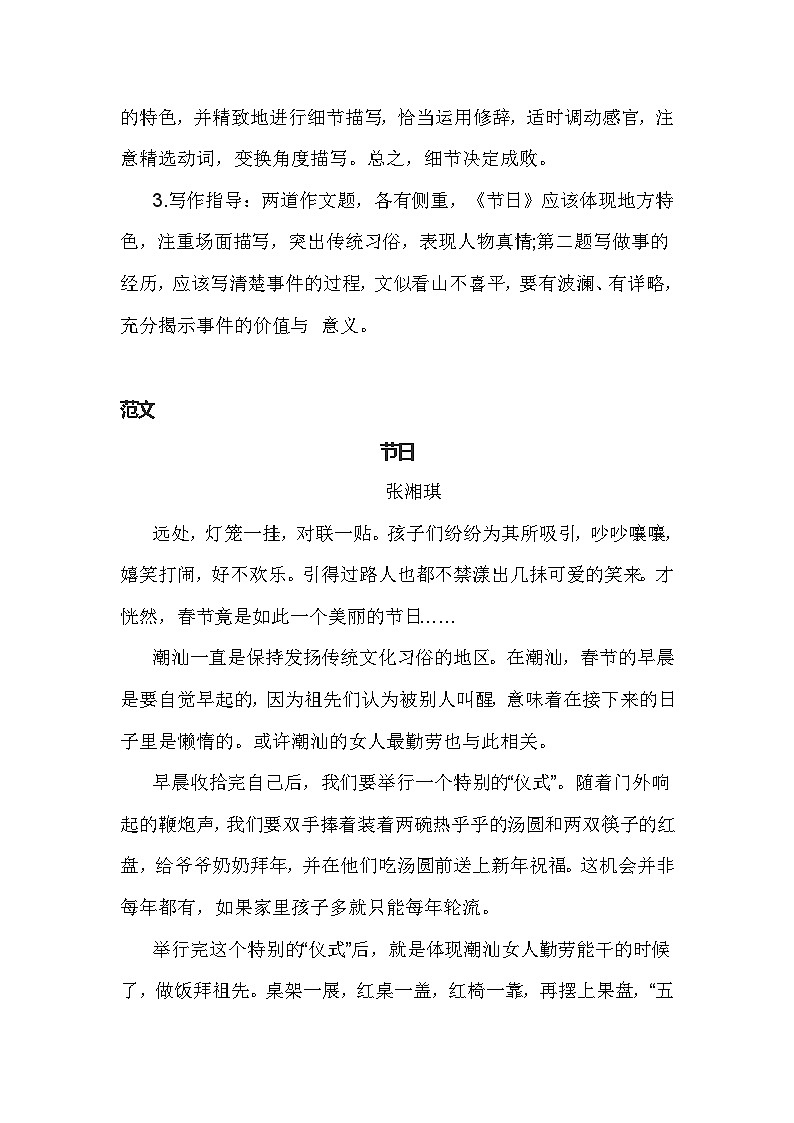 的特色，并精致地进行细节描写，恰当运用修辞，适时调动感官，注意精选动词，变换角度描写。总之，细节决定成败。

3.写作指导：两道作文题，各有侧重，《节日》应该体现地方特色，注重场面描写，突出传统习俗，表现人物真情;第二题写做事的经历，应该写清楚事件的过程，文似看山不喜平，要有波澜、有详略，充分揭示事件的价值与 意义。

范文

节日

张湘琪

远处，灯笼一挂，对联一贴。孩子们纷纷为其所吸引，吵吵嚷嚷，嬉笑打闹，好不欢乐。引得过路人也都不禁漾出几抹可爱的笑来。才恍然，春节竟是如此一个美丽的节日……

潮汕一直是保持发扬传统文化习俗的地区。在潮汕，春节的早晨是要自觉早起的，因为祖先们认为被别人叫醒，意味着在接下来的日子里是懒惰的。或许潮汕的女人最勤劳也与此相关。

早晨收拾完自己后，我们要举行一个特别的“仪式”。随着门外响起的鞭炮声，我们要双手捧着装着两碗热乎乎的汤圆和两双筷子的红盘，给爷爷奶奶拜年，并在他们吃汤圆前送上新年祝福。这机会并非每年都有，如果家里孩子多就只能每年轮流。

举行完这个特别的“仪式”后，就是体现潮汕女人勤劳能干的时候了，做饭拜祖先。桌架一展，红桌一盖，红椅一靠，再摆上果盘，“五